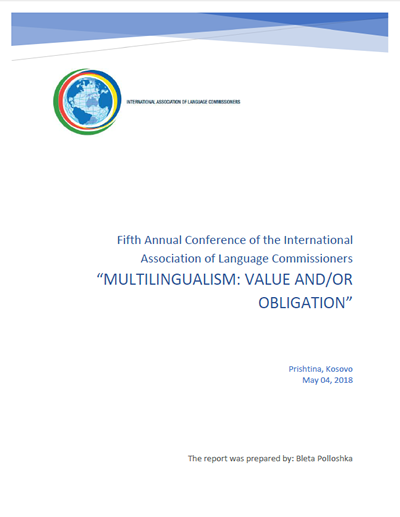 INTERNATIONAL ASSOCIATION OF LANGUAGE COMMISSIONERS

Fifth Annual Conference of the International Association of Language Commissioners
“MULTILINGUALISM: VALUE AND/OR OBLIGATION”

Prishtina, Kosovo
May 04, 2018

The report was prepared by: Bleta Polloshka